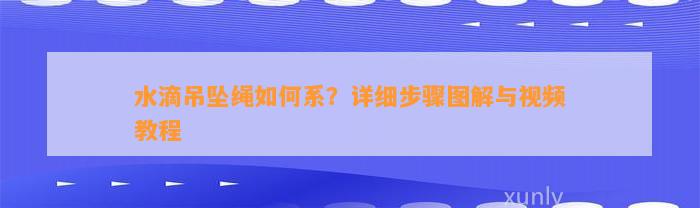 水滴吊坠绳如何系？详细步骤图解与视频教程

xunly